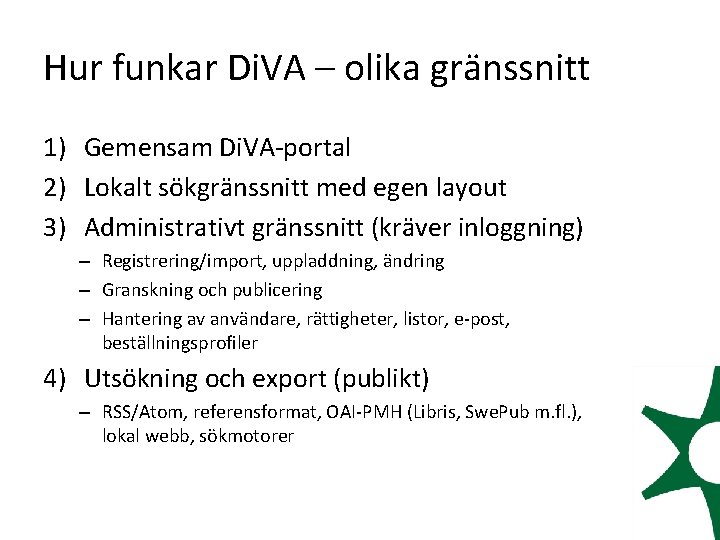 Hur funkar DiVA – olika gränssnitt

1) Gemensam DiVA-portal
2) Lokalt sökgränssnitt med egen layout
3) Administrativt gränssnitt (kräver inloggning)
– Registrering/import, uppladdning, ändring
– Granskning och publicering
– Hantering av användare, rättigheter, listor, e-post, beställningsprofiler
4) Utsökning och export (publikt)
– RSS/Atom, referensformat, OAI-PMH (Libris, SwePub m.fl.), lokal webb, sökmotorer